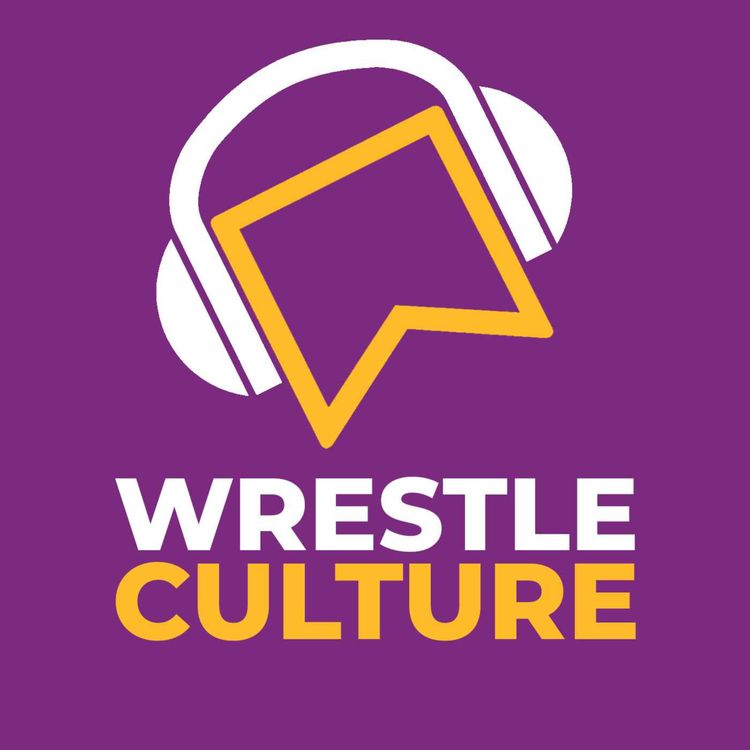 WRESTLE
CULTURE